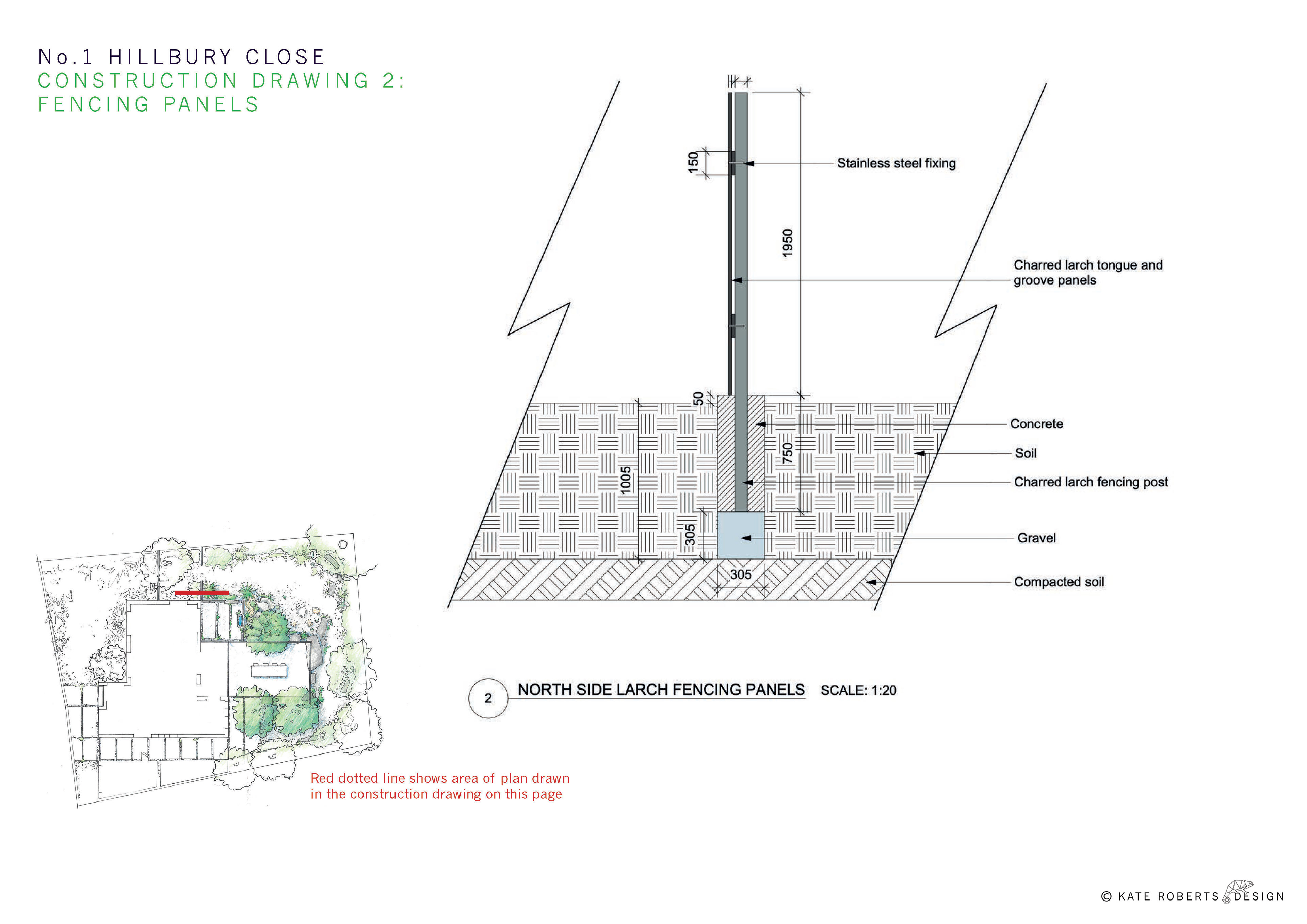 No.1 HILLBURY CLOSE
CONSTRUCTION DRAWING 2:
FENCING PANELS

150

Stainless steel fixing

1950

Charred larch tongue and groove panels

50

Concrete

Soil

750

1005

Charred larch fencing post

305

Gravel

305

Compacted soil

2 NORTH SIDE LARCH FENCING PANELS SCALE: 1:20

Red dotted line shows area of plan drawn in the construction drawing on this page

© KATE ROBERTS DESIGN